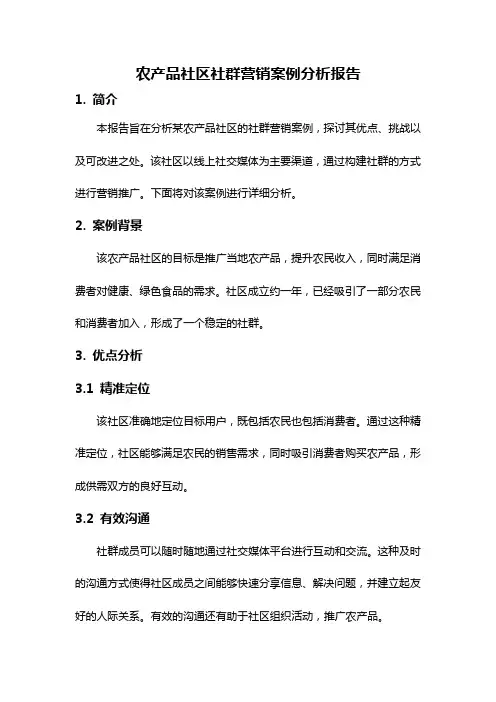 农产品社区社群营销案例分析报告

1. 简介

本报告旨在分析某农产品社区的社群营销案例，探讨其优点、挑战以及可改进之处。该社区以线上社交媒体为主要渠道，通过构建社群的方式进行营销推广。下面将对该案例进行详细分析。

2. 案例背景

该农产品社区的目标是推广当地农产品，提升农民收入，同时满足消费者对健康、绿色食品的需求。社区成立约一年，已经吸引了一部分农民和消费者加入，形成了一个稳定的社群。

3. 优点分析

3.1 精准定位

该社区准确地定位目标用户，既包括农民也包括消费者。通过这种精准定位，社区能够满足农民的销售需求，同时吸引消费者购买农产品，形成供需双方的良好互动。

3.2 有效沟通

社群成员可以随时随地通过社交媒体平台进行互动和交流。这种及时的沟通方式使得社区成员之间能够快速分享信息、解决问题，并建立起友好的人际关系。有效的沟通还有助于社区组织活动，推广农产品。